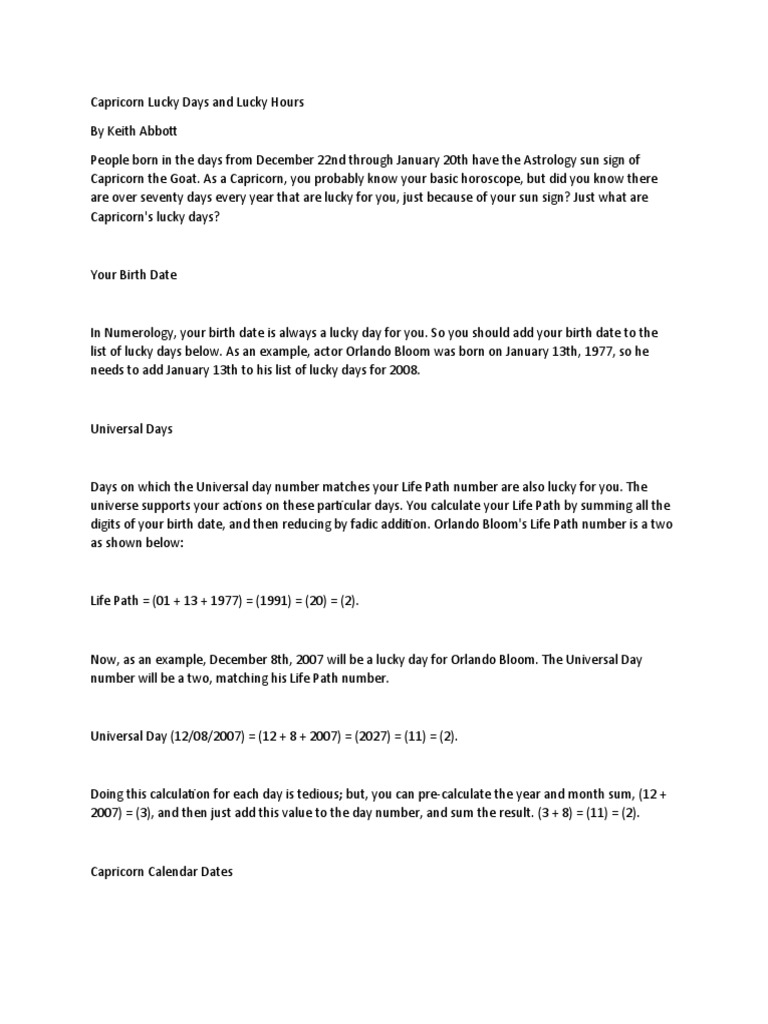 Capricorn Lucky Days and Lucky Hours

By Keith Abbott

People born in the days from December 22nd through January 20th have the Astrology sun sign of Capricorn the Goat. As a Capricorn, you probably know your basic horoscope, but did you know there are over seventy days every year that are lucky for you, just because of your sun sign? Just what are Capricorn's lucky days?

Your Birth Date

In Numerology, your birth date is always a lucky day for you. So you should add your birth date to the list of lucky days below. As an example, actor Orlando Bloom was born on January 13th, 1977, so he needs to add January 13th to his list of lucky days for 2008.

Universal Days

Days on which the Universal day number matches your Life Path number are also lucky for you. The universe supports your actions on these particular days. You calculate your Life Path by summing all the digits of your birth date, and then reducing by fadic addition. Orlando Bloom's Life Path number is a two as shown below:

Life Path = (01 + 13 + 1977) = (1991) = (20) = (2).

Now, as an example, December 8th, 2007 will be a lucky day for Orlando Bloom. The Universal Day number will be a two, matching his Life Path number.

Universal Day (12/08/2007) = (12 + 8 + 2007) = (2027) = (11) = (2).

Doing this calculation for each day is tedious; but, you can pre-calculate the year and month sum, (12 + 2007) = (3), and then just add this value to the day number, and sum the result. (3 + 8) = (11) = (2).

Capricorn Calendar Dates